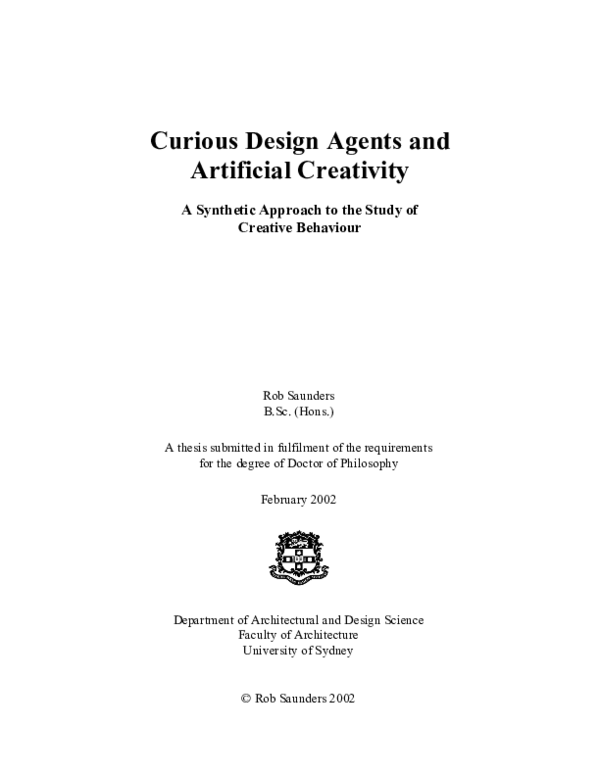 Curious Design Agents and Artificial Creativity

A Synthetic Approach to the Study of Creative Behaviour

Rob Saunders
B.Sc. (Hons.)

A thesis submitted in fulfilment of the requirements for the degree of Doctor of Philosophy

February 2002

Department of Architectural and Design Science
Faculty of Architecture
University of Sydney

© Rob Saunders 2002